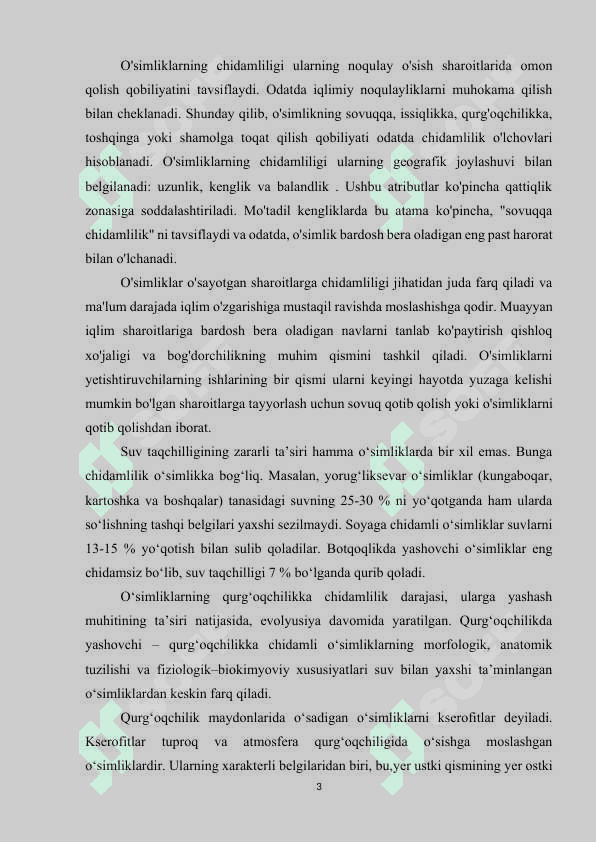 O'simliklarning chidamliligi ularning noqulay o'sish sharoitlarida omon qolish qobiliyatini tavsiflaydi. Odatda iqlimiy noqulayliklarni muhokama qilish bilan cheklanadi. Shunday qilib, o'simlikning sovuqqa, issiqlikka, qurg'oqchilikka, toshqinga yoki shamolga toqat qilish qobiliyati odatda chidamlilik o'lchovlari hisoblanadi. O'simliklarning chidamliligi ularning geografik joylashuvi bilan belgilanadi: uzunlik, kenglik va balandlik . Ushbu atributlar ko'pincha qattiqlik zonasiga soddalashtiriladi. Mo'tadil kengliklarda bu atama ko'pincha, "sovuqqa chidamlilik" ni tavsiflaydi va odatda, o'simlik bardosh bera oladigan eng past harorat bilan o'lchanadi.

O'simliklar o'sayotgan sharoitlarga chidamliligi jihatidan juda farq qiladi va ma'lum darajada iqlim o'zgarishiga mustaqil ravishda moslashishga qodir. Muayyan iqlim sharoitlariga bardosh bera oladigan navlarni tanlab ko'paytirish qishloq xo'jaligi va bog'dorchilikning muhim qismini tashkil qiladi. O'simliklarni yetishtiruvchilarning ishlarining bir qismi ularni keyingi hayotda yuzaga kelishi mumkin bo'lgan sharoitlarga tayyorlash uchun sovuq qotib qolish yoki o'simliklarni qotib qolishdan iborat.

Suv taqchilligining zararli ta’siri hamma o‘simliklarda bir xil emas. Bunga chidamlilik o‘simlikka bog‘liq. Masalan, yorug‘liksevar o‘simliklar (kungaboqar, kartoshka va boshqalar) tanasidagi suvning 25-30 % ni yo‘qotganda ham ularda so‘lishning tashqi belgilari yaxshi sezilmaydi. Soyaga chidamli o‘simliklar suvlarni 13-15 % yo‘qotish bilan sulib qoladilar. Botqoqlikda yashovchi o‘simliklar eng chidamsiz bo‘lib, suv taqchilligi 7 % bo‘lganda qurib qoladi.

O‘simliklarning qurg‘oqchilikka chidamlilik darajasi, ularga yashash muhitining ta’siri natijasida, evolyusiya davomida yaratilgan. Qurg‘oqchilikda yashovchi – qurg‘oqchilikka chidamli o‘simliklarning morfologik, anatomik tuzilishi va fiziologik–biokimyoviy xususiyatlari suv bilan yaxshi ta’minlangan o‘simliklardan keskin farq qiladi.

Qurg‘oqchilik maydonlarida o‘sadigan o‘simliklarni kserofitlar deyiladi. Kserofitlar tuproq va atmosfera qurg‘oqchiligida o‘sishga moslashgan o‘simliklardir. Ularning xarakterli belgilaridan biri, bu,yer ustki qismining yer ostki

3